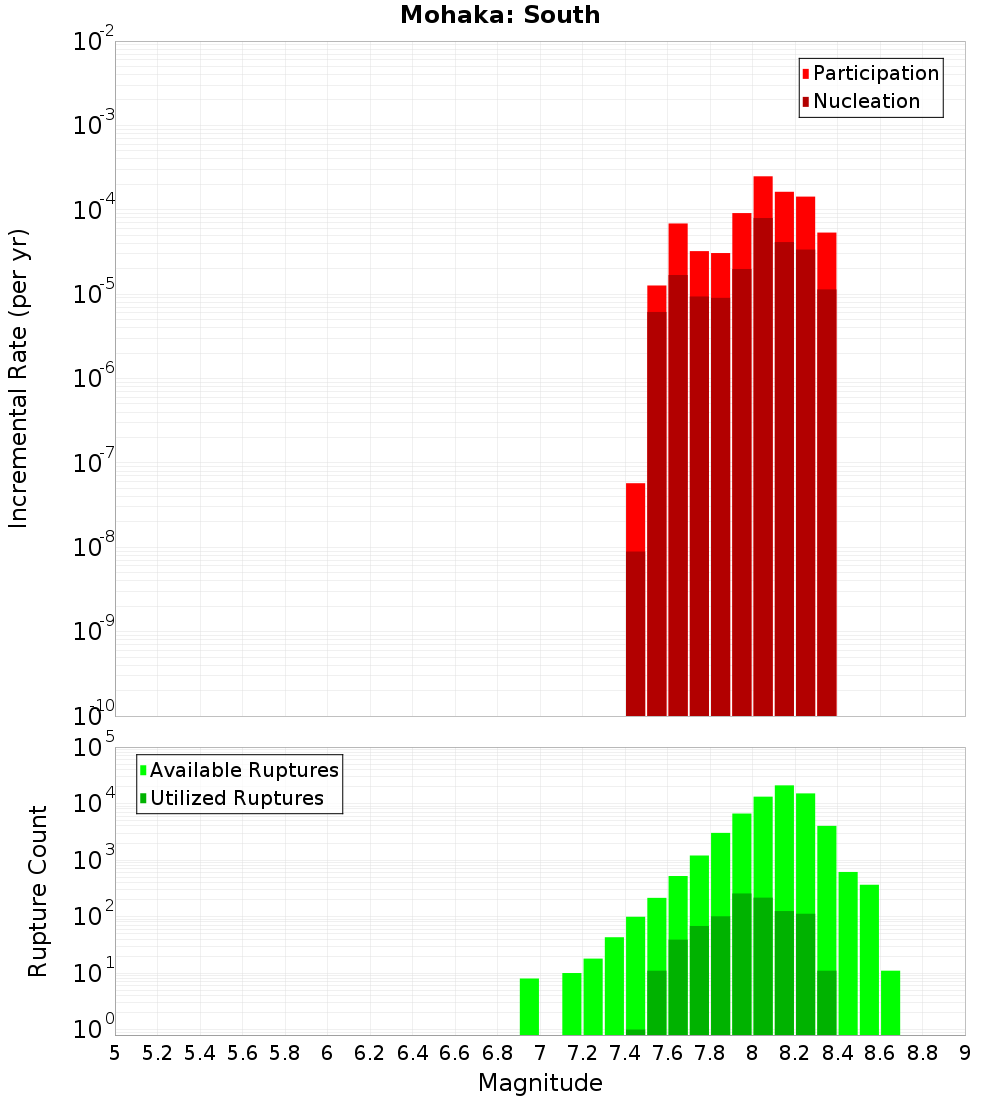 Mohaka: South

Participation
Nucleation

Incremental Rate (per yr)

$10^{-2}$
$10^{-3}$
$10^{-4}$
$10^{-5}$
$10^{-6}$
$10^{-7}$
$10^{-8}$
$10^{-9}$
$10^{-10}$

Available Ruptures
Utilized Ruptures

Rupture Count

$10^{5}$
$10^{4}$
$10^{3}$
$10^{2}$
$10^{1}$
$10^{0}$

5 5.2 5.4 5.6 5.8 6 6.2 6.4 6.6 6.8 7 7.2 7.4 7.6 7.8 8 8.2 8.4 8.6 8.8 9

Magnitude